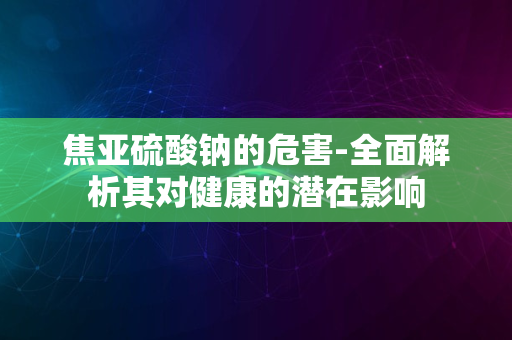 焦亚硫酸钠的危害-全面解析其对健康的潜在影响